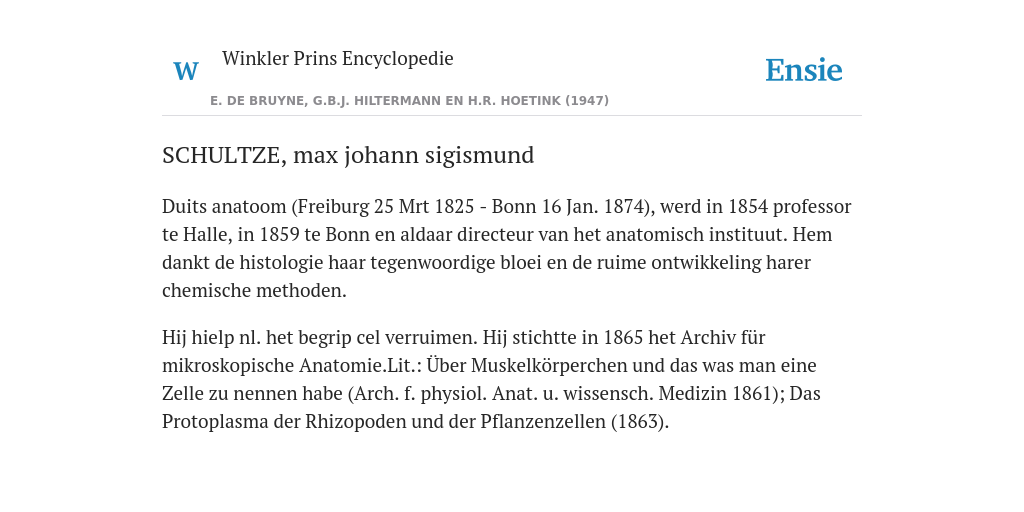 W Winkler Prins Encyclopedie

Ensie

E. DE BRUYNE, G.B.J. HILTERMANN EN H.R. HOETINK (1947)

SCHULTZE, max johann sigismund

Duits anatoom (Freiburg 25 Mrt 1825 - Bonn 16 Jan. 1874), werd in 1854 professor te Halle, in 1859 te Bonn en aldaar directeur van het anatomisch instituut. Hem dankt de histologie haar tegenwoordige bloei en de ruime ontwikkeling harer chemische methoden.

Hij hielp nl. het begrip cel verruimen. Hij stichtte in 1865 het Archiv für mikroskopische Anatomie.Lit.: Über Muskelkörperchen und das was man eine Zelle zu nennen habe (Arch. f. physiol. Anat. u. wissensch. Medizin 1861); Das Protoplasma der Rhizopoden und der Pflanzenzellen (1863).